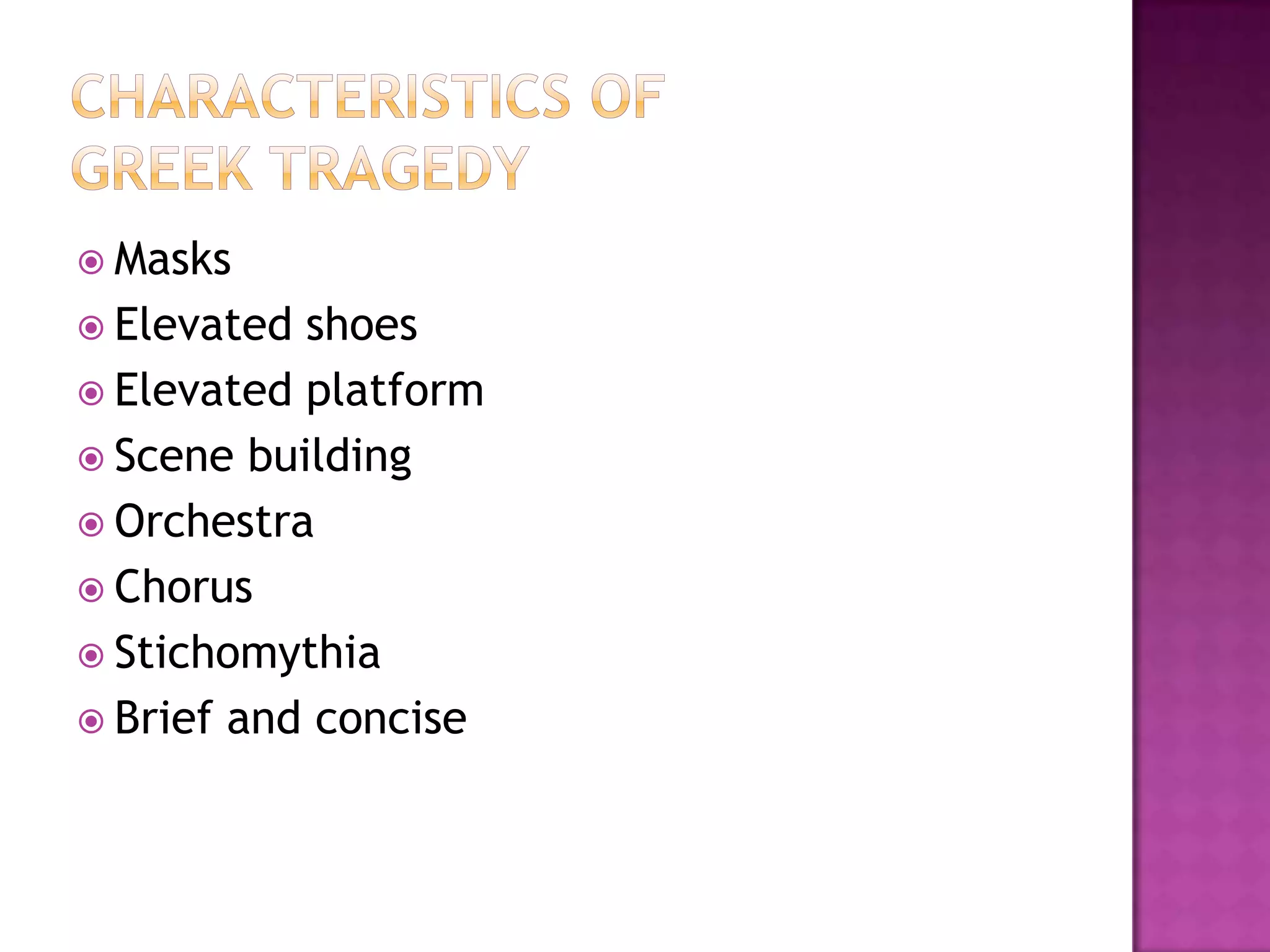 CHARACTERISTICS OF GREEK TRAGEDY

• Masks
• Elevated shoes
• Elevated platform
• Scene building
• Orchestra
• Chorus
• Stichomythia
• Brief and concise